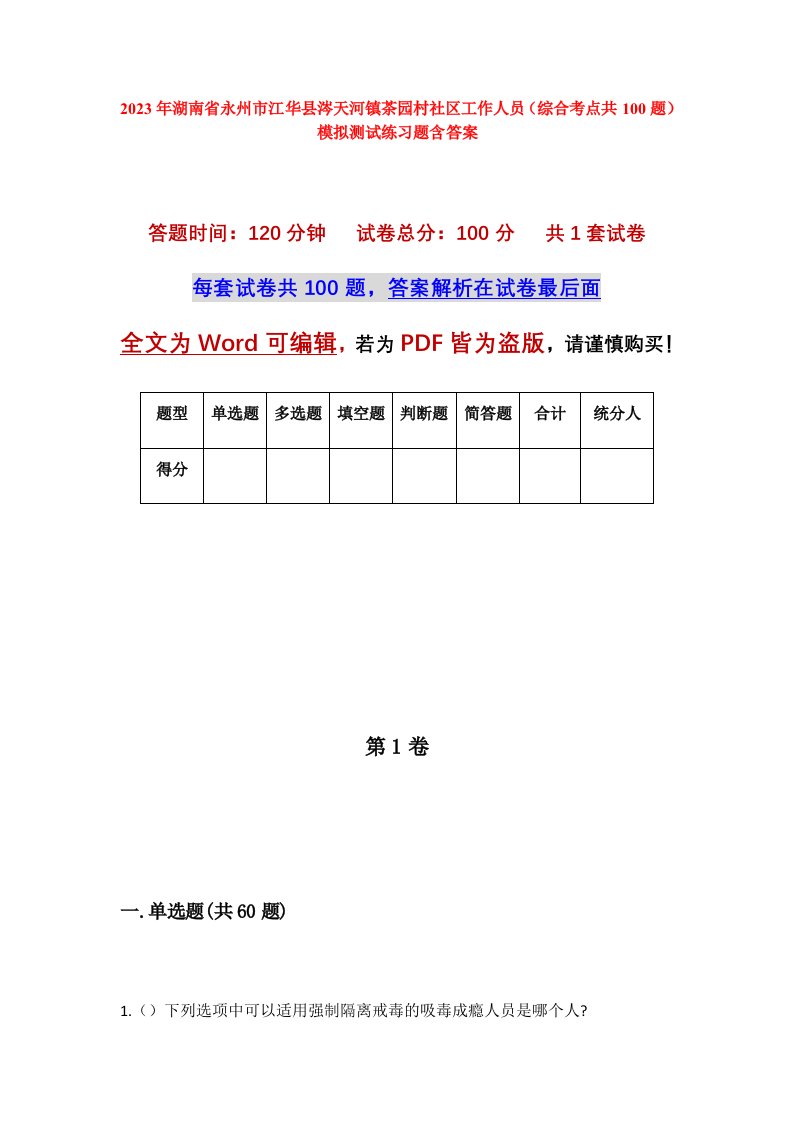 2023年湖南省永州市江华县涔天河镇茶园村社区工作人员（综合考点共100题）模拟测试练习题含答案

答题时间：120分钟　试卷总分：100分　共1套试卷

每套试卷共100题，答案解析在试卷最后面

全文为Word可编辑，若为PDF皆为盗版，请谨慎购买！

| 题型 | 单选题 | 多选题 | 填空题 | 判断题 | 简答题 | 合计 | 统分人 |
|---|---|---|---|---|---|---|---|
| 得分 | | | | | | | |

第1卷

一.单选题(共60题)

1.（）下列选项中可以适用强制隔离戒毒的吸毒成瘾人员是哪个人?